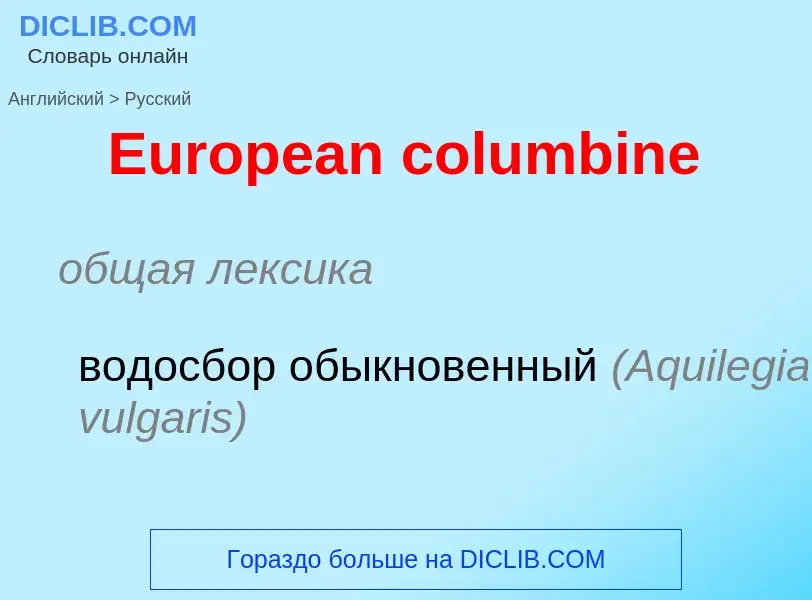 DICLIB.COM
Словарь онлайн

Английский > Русский

European columbine

общая лексика

водосбор обыкновенный (Aquilegia vulgaris)

Гораздо больше на DICLIB.COM